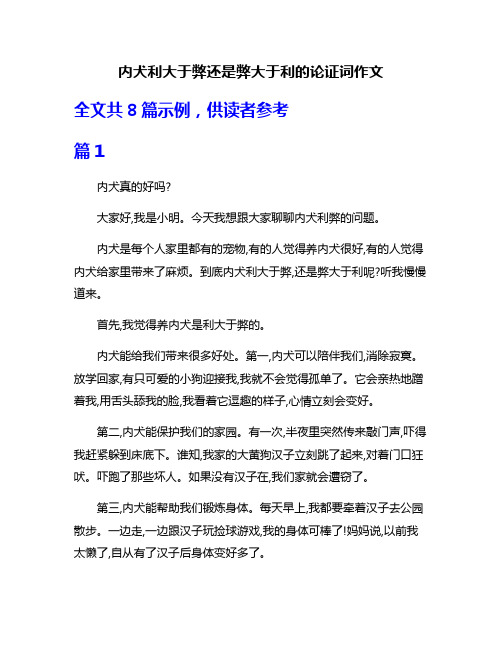 内犬利大于弊还是弊大于利的论证词作文

全文共 8 篇示例，供读者参考

篇 1

内犬真的好吗?

大家好,我是小明。今天我想跟大家聊聊内犬利弊的问题。

内犬是每个人家里都有的宠物,有的人觉得养内犬很好,有的人觉得内犬给家里带来了麻烦。到底内犬利大于弊,还是弊大于利呢?听我慢慢道来。

首先,我觉得养内犬是利大于弊的。

内犬能给我们带来很多好处。第一,内犬可以陪伴我们,消除寂寞。放学回家,有只可爱的小狗迎接我,我就不会觉得孤单了。它会亲热地蹭着我,用舌头舔我的脸,我看着它逗趣的样子,心情立刻会变好。

第二,内犬能保护我们的家园。有一次,半夜里突然传来敲门声,吓得我赶紧躲到床底下。谁知,我家的大黄狗汉子立刻跳了起来,对着门口狂吠。吓跑了那些坏人。如果没有汉子在,我们家就会遭窃了。

第三,内犬能帮助我们锻炼身体。每天早上,我都要牵着汉子去公园散步。一边走,一边跟汉子玩捡球游戏,我的身体可棒了!妈妈说,以前我太懒了,自从有了汉子后身体变好多了。